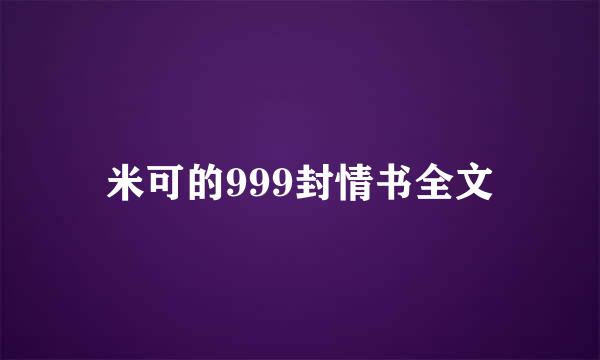 米可的999封情书全文